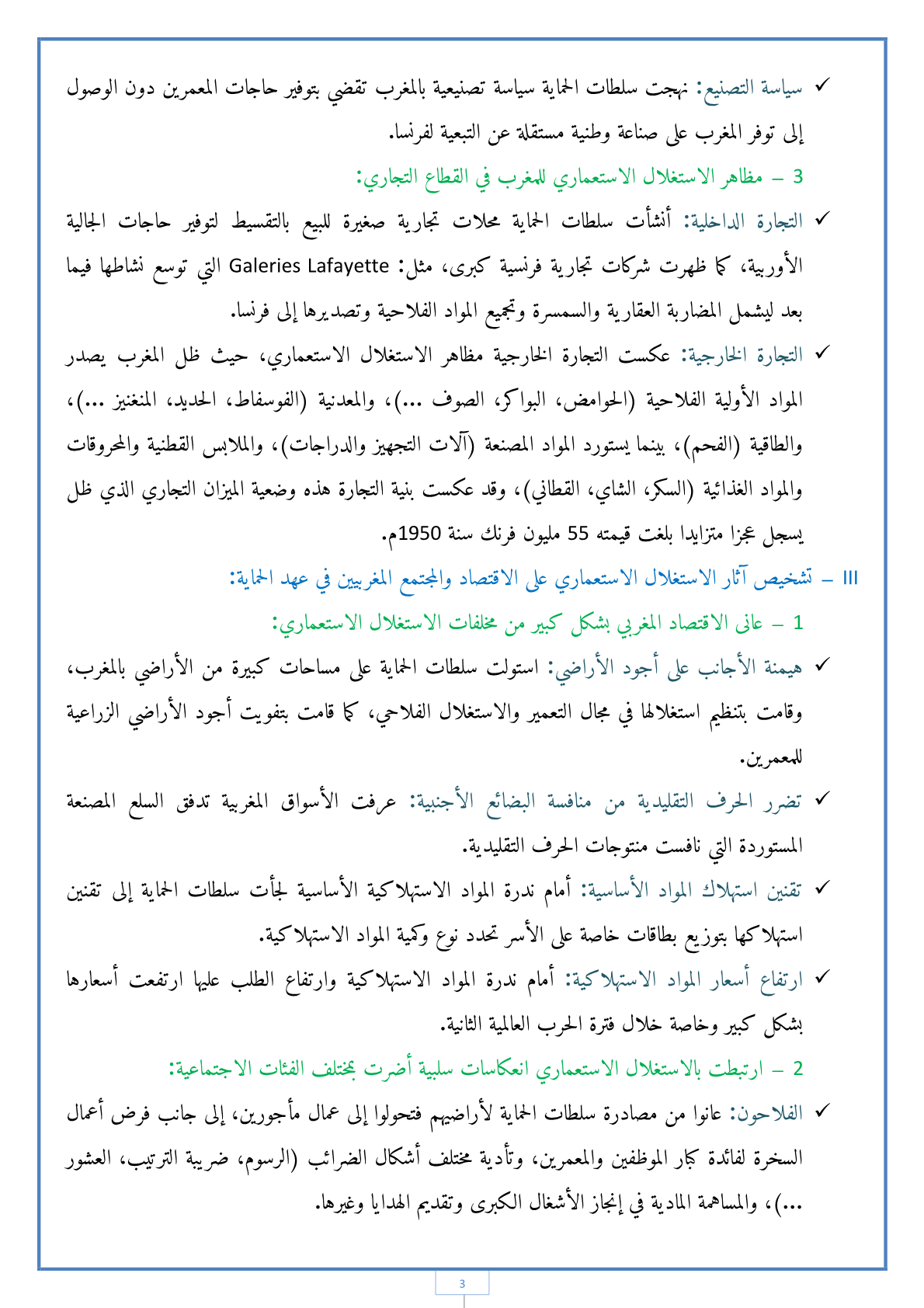 ✓ سياسة التصنيع: نهجت سلطات الحماية سياسة تصنيعية بالمغرب تقضي بتوفير حاجات المعمرين دون الوصول إلى توفر المغرب على صناعة وطنية مستقلة عن التبعية لفرنسا.

3 – مظاهر الاستغلال الاستعماري للمغرب في القطاع التجاري:

✓ التجارة الداخلية: أنشأت سلطات الحماية محلات تجارية صغيرة للبيع بالتقسيط لتوفير حاجات الجالية الأوربية، كما ظهرت شركات تجارية فرنسية كبرى، مثل: Galeries Lafayette التي توسع نشاطها فيما بعد ليشمل المضاربة العقارية والسمسرة وتجميع المواد الفلاحية وتصديرها إلى فرنسا.

✓ التجارة الخارجية: عكست التجارة الخارجية مظاهر الاستغلال الاستعماري، حيث ظل المغرب يصدر المواد الأولية الفلاحية (الحوامض، البواكر، الصوف ...)، والمعدنية (الفوسفاط، الحديد، المنغنيز ...)، والطاقية (الفحم)، بينما يستورد المواد المصنعة (آلات التجهيز والدراجات)، والملابس القطنية والمحروقات والمواد الغذائية (السكر، الشاي، القطاني)، وقد عكست بنية التجارة هذه وضعية الميزان التجاري الذي ظل يسجل عجزا متزايدا بلغت قيمته 55 مليون فرنك سنة 1950م.

III – تشخيص آثار الاستغلال الاستعماري على الاقتصاد والمجتمع المغربيين في عهد الحماية:

1 – عانى الاقتصاد المغربي بشكل كبير من مخلفات الاستغلال الاستعماري:

✓ هيمنة الأجانب على أجود الأراضي: استولت سلطات الحماية على مساحات كبيرة من الأراضي بالمغرب، وقامت بتنظيم استغلالها في مجال التعمير والاستغلال الفلاحي، كما قامت بتفويت أجود الأراضي الزراعية للمعمرين.

✓ تضرر الحرف التقليدية من منافسة البضائع الأجنبية: عرفت الأسواق المغربية تدفق السلع المصنعة المستوردة التي نافست منتوجات الحرف التقليدية.

✓ تقنين استهلاك المواد الأساسية: أمام ندرة المواد الاستهلاكية الأساسية لجأت سلطات الحماية إلى تقنين استهلاكها بتوزيع بطاقات خاصة على الأسر تحدد نوع وكمية المواد الاستهلاكية.

✓ ارتفاع أسعار المواد الاستهلاكية: أمام ندرة المواد الاستهلاكية وارتفاع الطلب عليها ارتفعت أسعارها بشكل كبير وخاصة خلال فترة الحرب العالمية الثانية.

2 – ارتبطت بالاستغلال الاستعماري انعكاسات سلبية أضرت بمختلف الفئات الاجتماعية:

✓ الفلاحون: عانوا من مصادرة سلطات الحماية لأراضيهم فتحولوا إلى عمال مأجورين، إلى جانب فرض أعمال السخرة لفائدة كبار الموظفين والمعمرين، وتأدية مختلف أشكال الضرائب (الرسوم، ضريبة الترتيب، العشور ...)، والمساهمة المادية في إنجاز الأشغال الكبرى وتقديم الهدايا وغيرها.

3